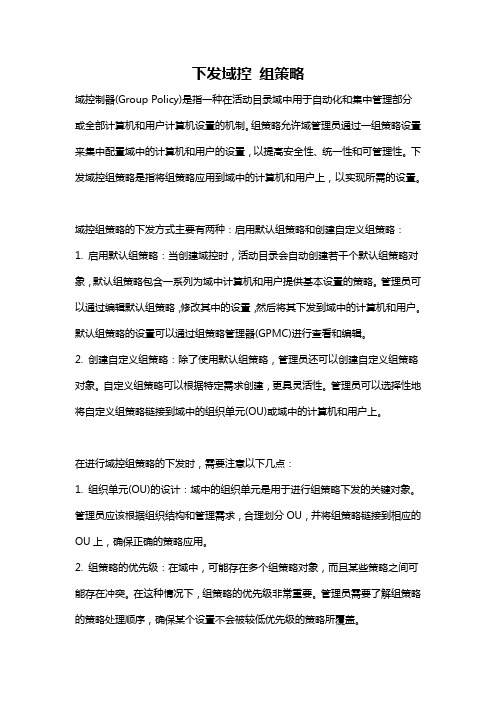 下发域控 组策略

域控制器(Group Policy)是指一种在活动目录域中用于自动化和集中管理部分或全部计算机和用户计算机设置的机制。组策略允许域管理员通过一组策略设置来集中配置域中的计算机和用户的设置，以提高安全性、统一性和可管理性。下发域控组策略是指将组策略应用到域中的计算机和用户上，以实现所需的设置。

域控组策略的下发方式主要有两种：启用默认组策略和创建自定义组策略：

1. 启用默认组策略：当创建域控时，活动目录会自动创建若干个默认组策略对象，默认组策略包含一系列为域中计算机和用户提供基本设置的策略。管理员可以通过编辑默认组策略，修改其中的设置，然后将其下发到域中的计算机和用户。默认组策略的设置可以通过组策略管理器(GPMC)进行查看和编辑。

2. 创建自定义组策略：除了使用默认组策略，管理员还可以创建自定义组策略对象。自定义组策略可以根据特定需求创建，更具灵活性。管理员可以选择性地将自定义组策略链接到域中的组织单元(OU)或域中的计算机和用户上。

在进行域控组策略的下发时，需要注意以下几点：

1. 组织单元(OU)的设计：域中的组织单元是用于进行组策略下发的关键对象。管理员应该根据组织结构和管理需求，合理划分 OU，并将组策略链接到相应的 OU 上，确保正确的策略应用。

2. 组策略的优先级：在域中，可能存在多个组策略对象，而且某些策略之间可能存在冲突。在这种情况下，组策略的优先级非常重要。管理员需要了解组策略的策略处理顺序，确保某个设置不会被较低优先级的策略所覆盖。